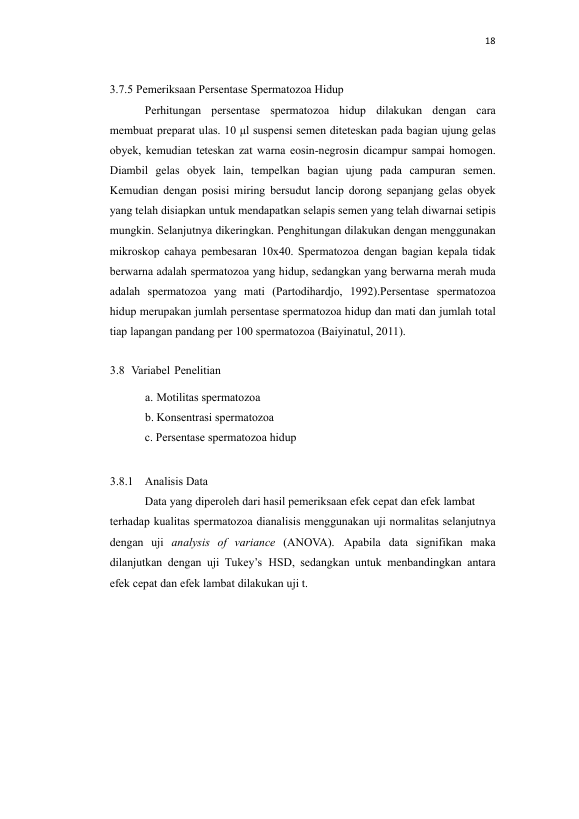 18

3.7.5 Pemeriksaan Persentase Spermatozoa Hidup

Perhitungan persentase spermatozoa hidup dilakukan dengan cara membuat preparat ulas. 10 µl suspensi semen diteteskan pada bagian ujung gelas obyek, kemudian teteskan zat warna eosin-negrosin dicampur sampai homogen. Diambil gelas obyek lain, tempelkan bagian ujung pada campuran semen. Kemudian dengan posisi miring bersudut lancip dorong sepanjang gelas obyek yang telah disiapkan untuk mendapatkan selapis semen yang telah diwarnai setipis mungkin. Selanjutnya dikeringkan. Penghitungan dilakukan dengan menggunakan mikroskop cahaya pembesaran 10x40. Spermatozoa dengan bagian kepala tidak berwarna adalah spermatozoa yang hidup, sedangkan yang berwarna merah muda adalah spermatozoa yang mati (Partodihardjo, 1992).Persentase spermatozoa hidup merupakan jumlah persentase spermatozoa hidup dan mati dan jumlah total tiap lapangan pandang per 100 spermatozoa (Baiyinatul, 2011).

3.8 Variabel Penelitian

a. Motilitas spermatozoa
b. Konsentrasi spermatozoa
c. Persentase spermatozoa hidup

3.8.1 Analisis Data

Data yang diperoleh dari hasil pemeriksaan efek cepat dan efek lambat terhadap kualitas spermatozoa dianalisis menggunakan uji normalitas selanjutnya dengan uji analysis of variance (ANOVA). Apabila data signifikan maka dilanjutkan dengan uji Tukey's HSD, sedangkan untuk menbandingkan antara efek cepat dan efek lambat dilakukan uji t.